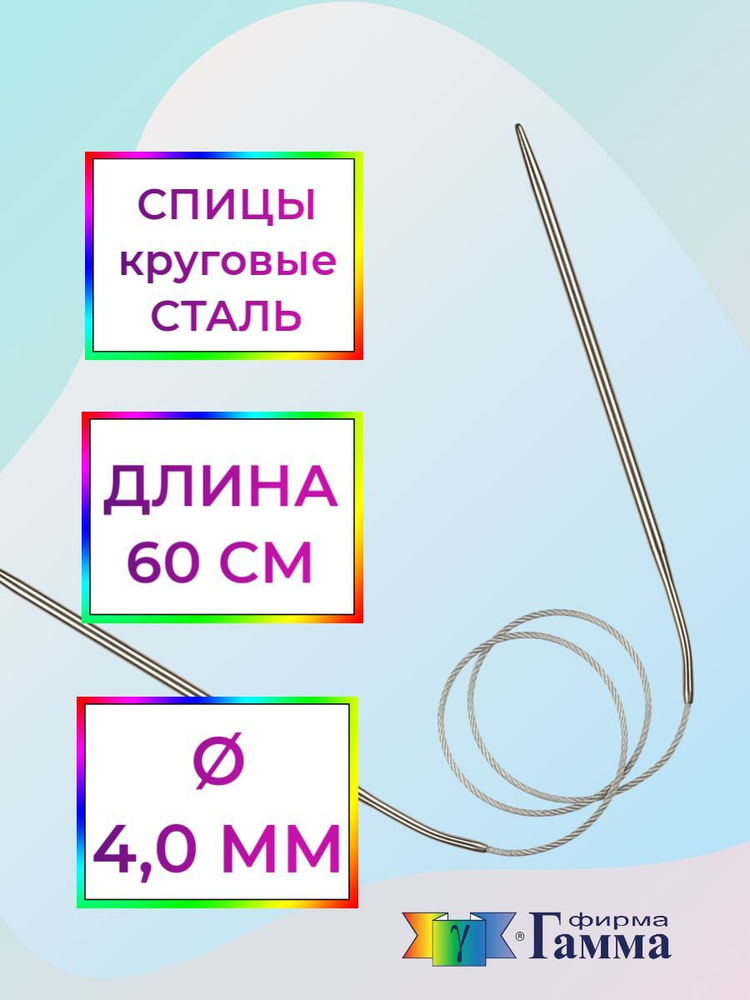 СПИЦЫ круговые СТАЛЬ

ДЛИНА 60 СМ

Ø 4,0 ММ

γ ® фирма Гамма